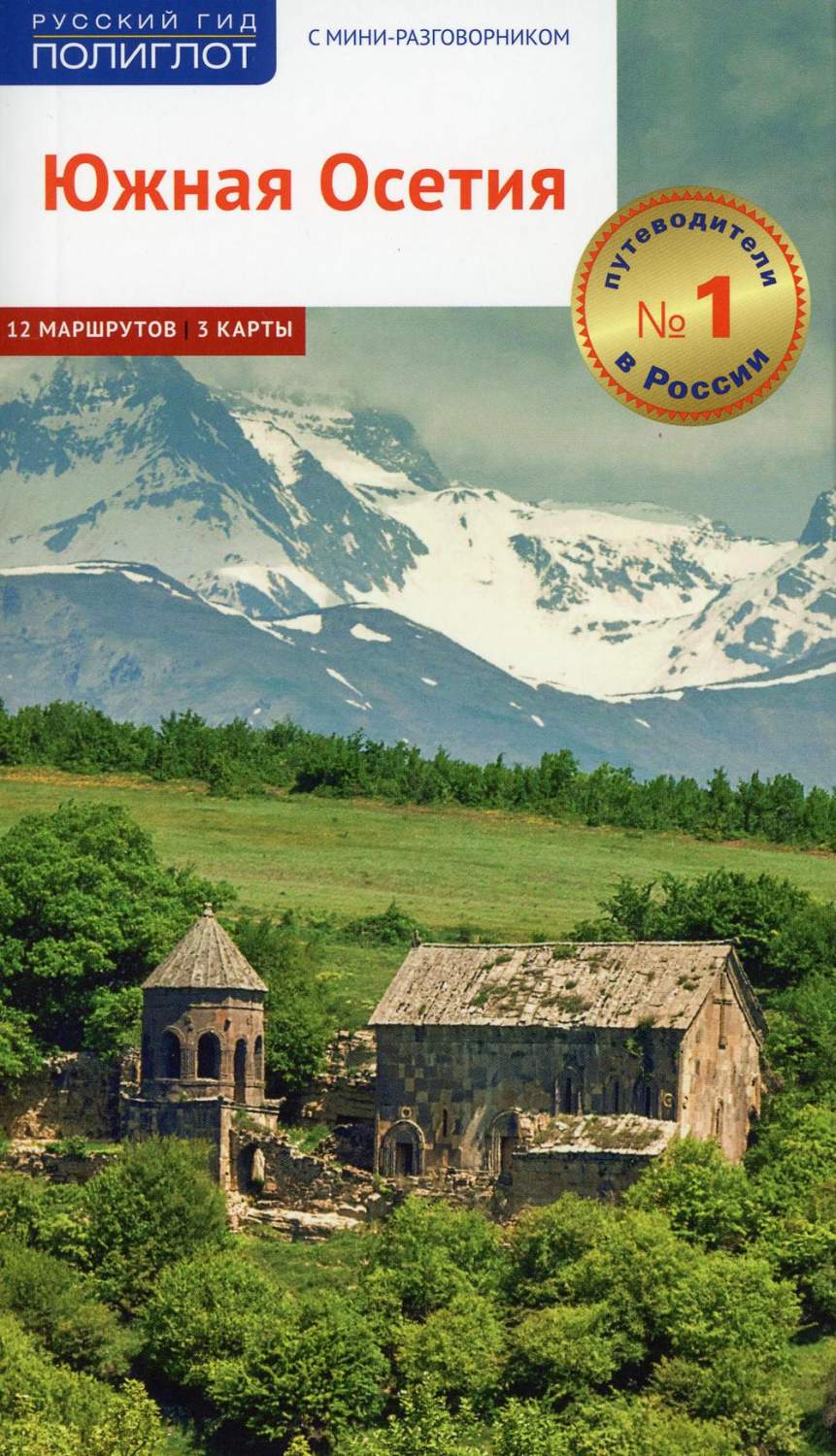 РУССКИЙ ГИД
ПОЛИГЛОТ

С МИНИ-РАЗГОВОРНИКОМ

Южная Осетия

12 МАРШРУТОВ | 3 КАРТЫ

путеводители
№ 1
в России